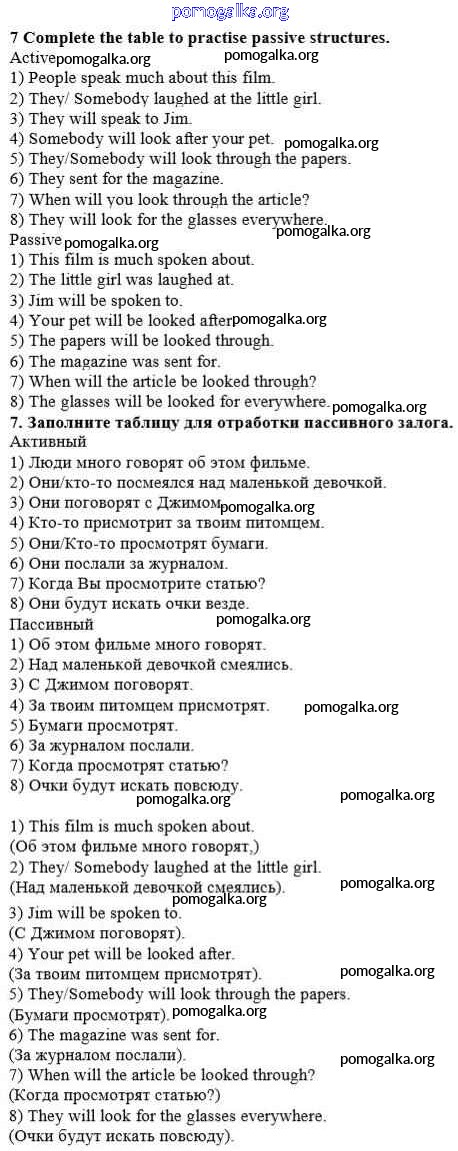 pomogalka.org

7 Complete the table to practise passive structures.
Active pomogalka.org pomogalka.org
1) People speak much about this film.
2) They/ Somebody laughed at the little girl.
3) They will speak to Jim.
4) Somebody will look after your pet. pomogalka.org
5) They/Somebody will look through the papers.
6) They sent for the magazine.
7) When will you look through the article?
8) They will look for the glasses everywhere. pomogalka.org
Passive pomogalka.org
1) This film is much spoken about.
2) The little girl was laughed at.
3) Jim will be spoken to.
4) Your pet will be looked after pomogalka.org
5) The papers will be looked through.
6) The magazine was sent for.
7) When will the article be looked through?
8) The glasses will be looked for everywhere. pomogalka.org
7. Заполните таблицу для отработки пассивного залога.
Активный
1) Люди много говорят об этом фильме.
2) Они/кто-то посмеялся над маленькой девочкой.
3) Они поговорят с Джимом pomogalka.org
4) Кто-то присмотрит за твоим питомцем.
5) Они/Кто-то просмотрят бумаги.
6) Они послали за журналом.
7) Когда Вы просмотрите статью?
8) Они будут искать очки везде.
Пассивный pomogalka.org
1) Об этом фильме много говорят.
2) Над маленькой девочкой смеялись.
3) С Джимом поговорят.
4) За твоим питомцем присмотрят. pomogalka.org
5) Бумаги просмотрят.
6) За журналом послали.
7) Когда просмотрят статью?
8) Очки будут искать повсюду.
pomogalka.org pomogalka.org

1) This film is much spoken about.
(Об этом фильме много говорят,)
2) They/ Somebody laughed at the little girl.
(Над маленькой девочкой смеялись). pomogalka.org
pomogalka.org
3) Jim will be spoken to.
(С Джимом поговорят).
4) Your pet will be looked after.
(За твоим питомцем присмотрят). pomogalka.org
5) They/Somebody will look through the papers.
(Бумаги просмотрят). pomogalka.org
6) The magazine was sent for.
(За журналом послали). pomogalka.org
7) When will the article be looked through?
(Когда просмотрят статью?)
8) They will look for the glasses everywhere.
(Очки будут искать повсюду).